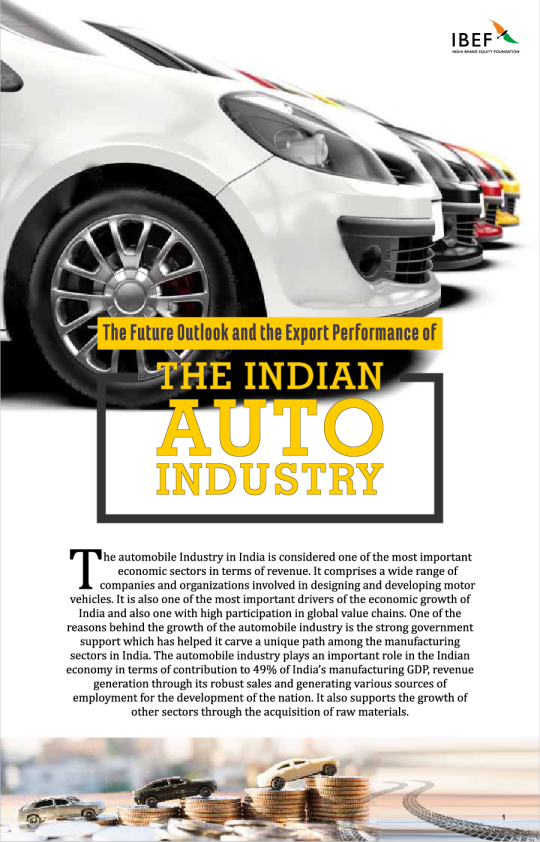 IBEF
INDIA BRAND EQUITY FOUNDATION

The Future Outlook and the Export Performance of

THE INDIAN AUTO INDUSTRY

The automobile Industry in India is considered one of the most important economic sectors in terms of revenue. It comprises a wide range of companies and organizations involved in designing and developing motor vehicles. It is also one of the most important drivers of the economic growth of India and also one with high participation in global value chains. One of the reasons behind the growth of the automobile industry is the strong government support which has helped it carve a unique path among the manufacturing sectors in India. The automobile industry plays an important role in the Indian economy in terms of contribution to 49% of India's manufacturing GDP, revenue generation through its robust sales and generating various sources of employment for the development of the nation. It also supports the growth of other sectors through the acquisition of raw materials.

1